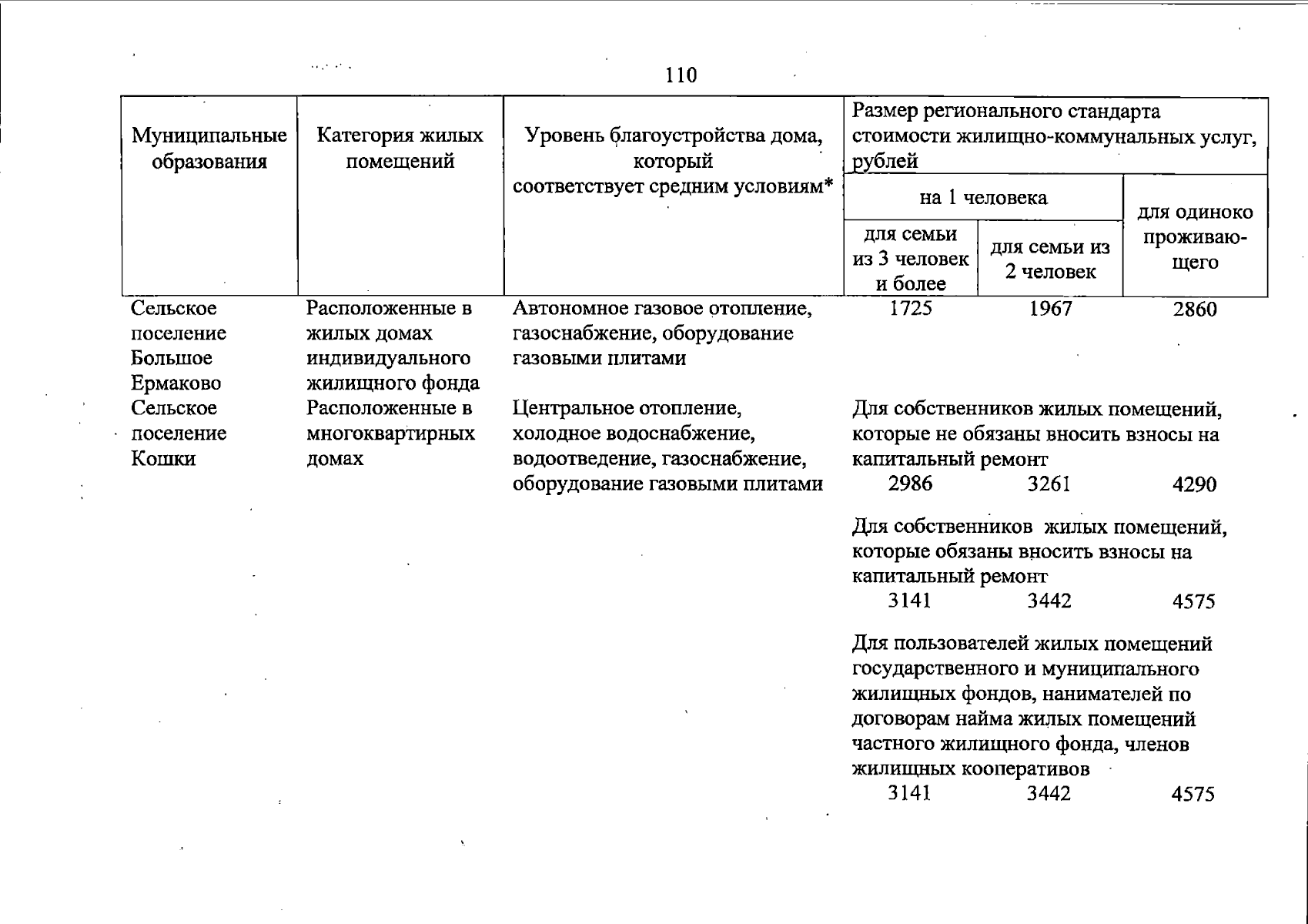 110

| Муниципальные образования | Категория жилых помещений | Уровень благоустройства дома, который соответствует средним условиям* | Размер регионального стандарта стоимости жилищно-коммунальных услуг, рублей | | |
|---|---|---|---|---|---|
| | | | на 1 человека | | для одиноко проживающего |
| | | | для семьи из 3 человек и более | для семьи из 2 человек | |
| Сельское поселение Большое Ермаково | Расположенные в жилых домах индивидуального жилищного фонда | Автономное газовое отопление, газоснабжение, оборудование газовыми плитами | 1725 | 1967 | 2860 |
| Сельское поселение Кошки | Расположенные в многоквартирных домах | Центральное отопление, холодное водоснабжение, водоотведение, газоснабжение, оборудование газовыми плитами | Для собственников жилых помещений, которые не обязаны вносить взносы на капитальный ремонт | | |
| | | | 2986 | 3261 | 4290 |
| | | | Для собственников жилых помещений, которые обязаны вносить взносы на капитальный ремонт | | |
| | | | 3141 | 3442 | 4575 |
| | | | Для пользователей жилых помещений государственного и муниципального жилищных фондов, нанимателей по договорам найма жилых помещений частного жилищного фонда, членов жилищных кооперативов | | |
| | | | 3141 | 3442 | 4575 |